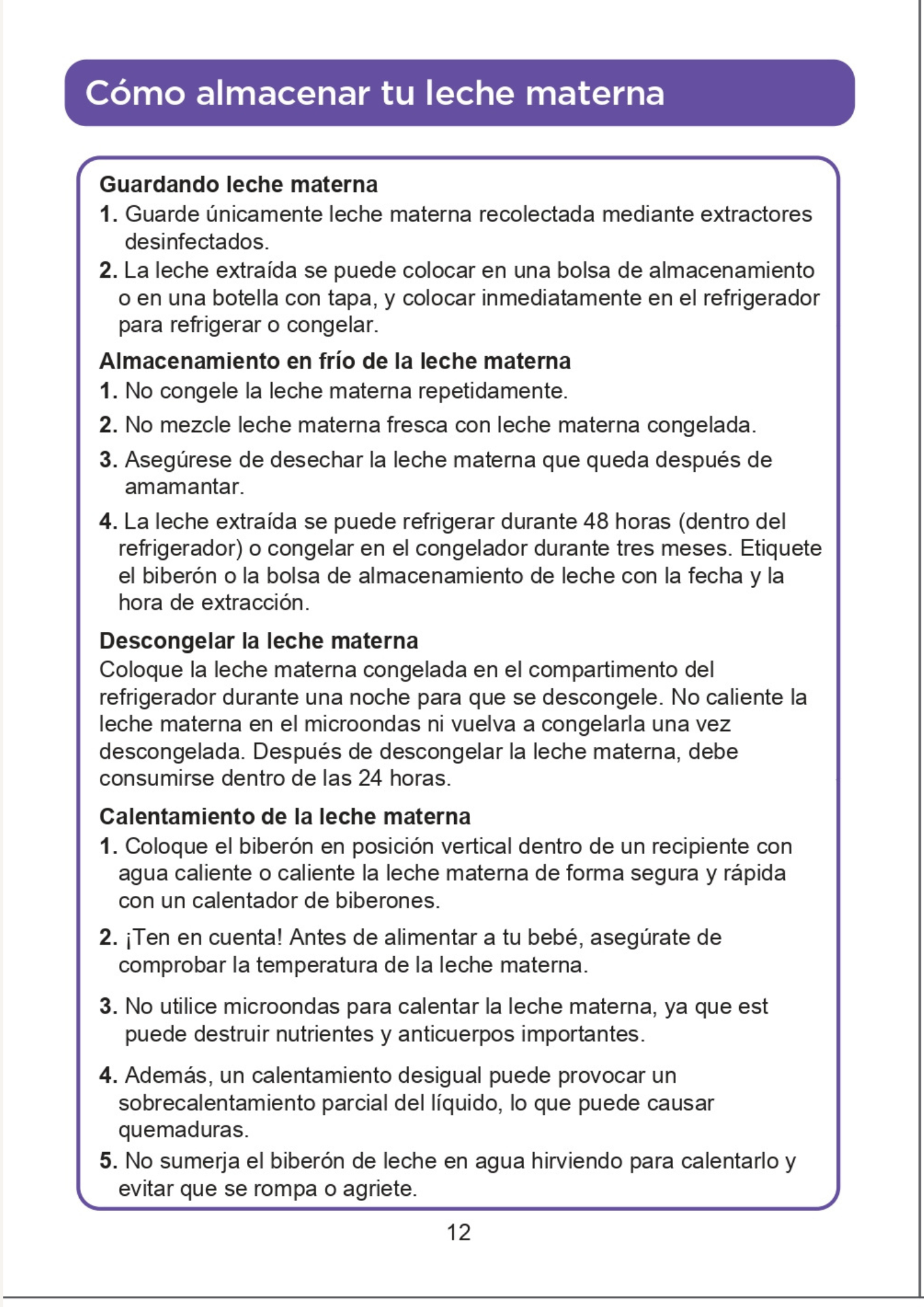 Cómo almacenar tu leche materna

Guardando leche materna
1. Guarde únicamente leche materna recolectada mediante extractores desinfectados.
2. La leche extraída se puede colocar en una bolsa de almacenamiento o en una botella con tapa, y colocar inmediatamente en el refrigerador para refrigerar o congelar.

Almacenamiento en frío de la leche materna
1. No congele la leche materna repetidamente.
2. No mezcle leche materna fresca con leche materna congelada.
3. Asegúrese de desechar la leche materna que queda después de amamantar.
4. La leche extraída se puede refrigerar durante 48 horas (dentro del refrigerador) o congelar en el congelador durante tres meses. Etiquete el biberón o la bolsa de almacenamiento de leche con la fecha y la hora de extracción.

Descongelar la leche materna
Coloque la leche materna congelada en el compartimento del refrigerador durante una noche para que se descongele. No caliente la leche materna en el microondas ni vuelva a congelarla una vez descongelada. Después de descongelar la leche materna, debe consumirse dentro de las 24 horas.

Calentamiento de la leche materna
1. Coloque el biberón en posición vertical dentro de un recipiente con agua caliente o caliente la leche materna de forma segura y rápida con un calentador de biberones.
2. ¡Ten en cuenta! Antes de alimentar a tu bebé, asegúrate de comprobar la temperatura de la leche materna.
3. No utilice microondas para calentar la leche materna, ya que est puede destruir nutrientes y anticuerpos importantes.
4. Además, un calentamiento desigual puede provocar un sobrecalentamiento parcial del líquido, lo que puede causar quemaduras.
5. No sumerja el biberón de leche en agua hirviendo para calentarlo y evitar que se rompa o agriete.

12